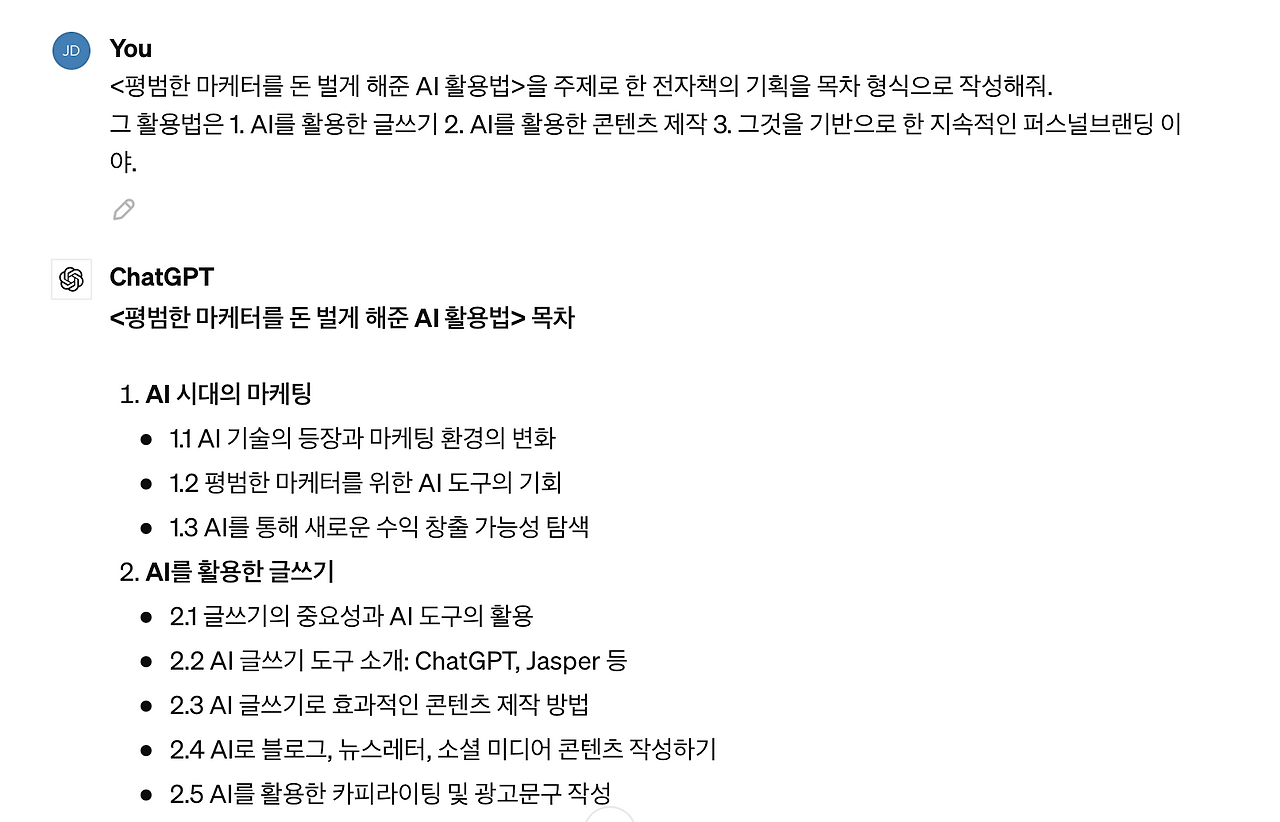 JD

You

<평범한 마케터를 돈 벌게 해준 AI 활용법>을 주제로 한 전자책의 기획을 목차 형식으로 작성해줘.
그 활용법은 1. AI를 활용한 글쓰기 2. AI를 활용한 콘텐츠 제작 3. 그것을 기반으로 한 지속적인 퍼스널브랜딩 이야.

ChatGPT

<평범한 마케터를 돈 벌게 해준 AI 활용법> 목차

1. AI 시대의 마케팅
- 1.1 AI 기술의 등장과 마케팅 환경의 변화
- 1.2 평범한 마케터를 위한 AI 도구의 기회
- 1.3 AI를 통해 새로운 수익 창출 가능성 탐색
2. AI를 활용한 글쓰기
- 2.1 글쓰기의 중요성과 AI 도구의 활용
- 2.2 AI 글쓰기 도구 소개: ChatGPT, Jasper 등
- 2.3 AI 글쓰기로 효과적인 콘텐츠 제작 방법
- 2.4 AI로 블로그, 뉴스레터, 소셜 미디어 콘텐츠 작성하기
- 2.5 AI를 활용한 카피라이팅 및 광고문구 작성